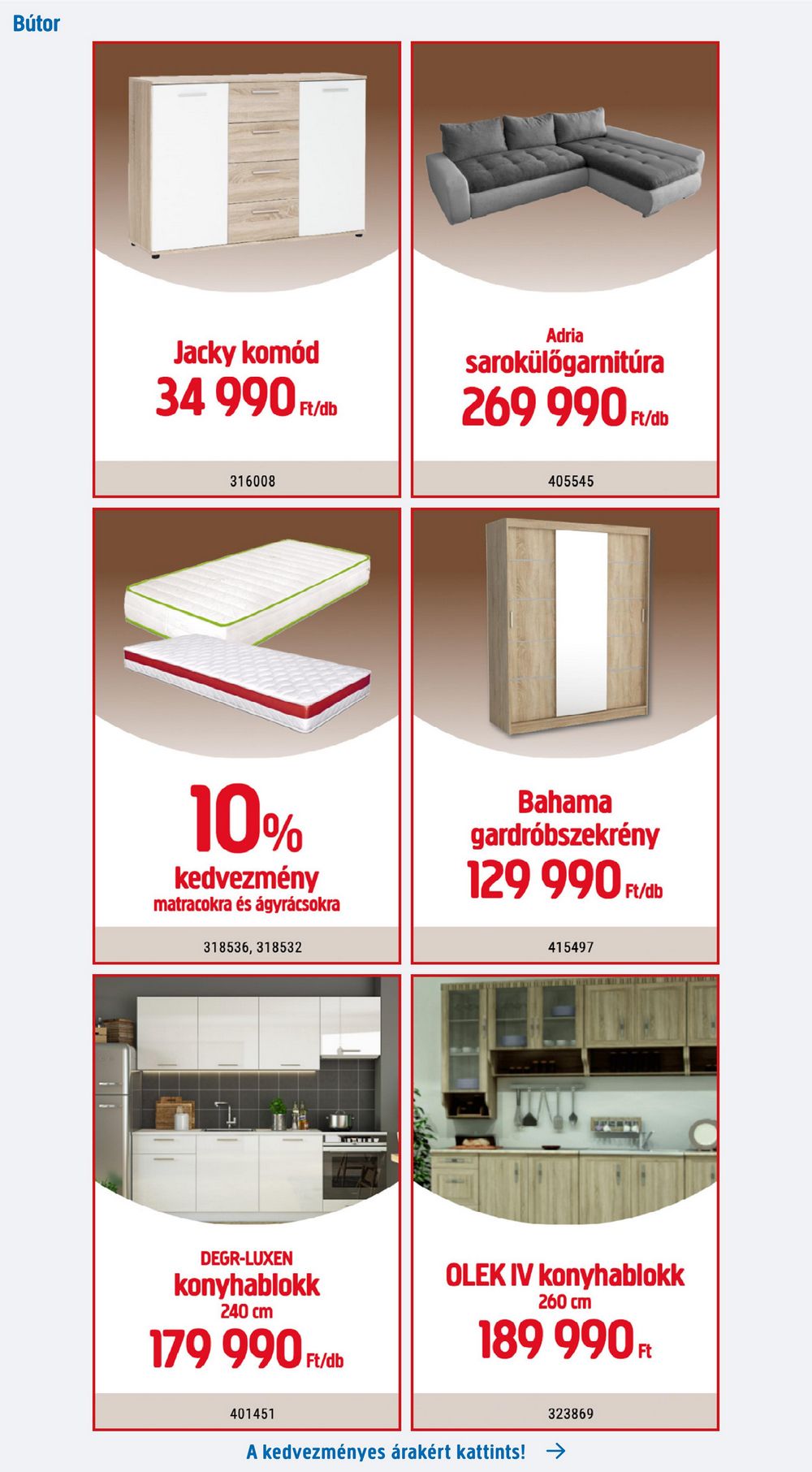 Bútor

Jacky komód
34 990 Ft/db

316008

Adria
sarokülőgarnitúra
269 990 Ft/db

405545

10%
kedvezmény
matracokra és ágyrácsokra

318536, 318532

Bahama
gardróbszekrény
129 990 Ft/db

415497

DEGR-LUXEN
konyhablokk
240 cm
179 990 Ft/db

401451

OLEK IV konyhablokk
260 cm
189 990 Ft

323869

A kedvezményes árakért kattints! →